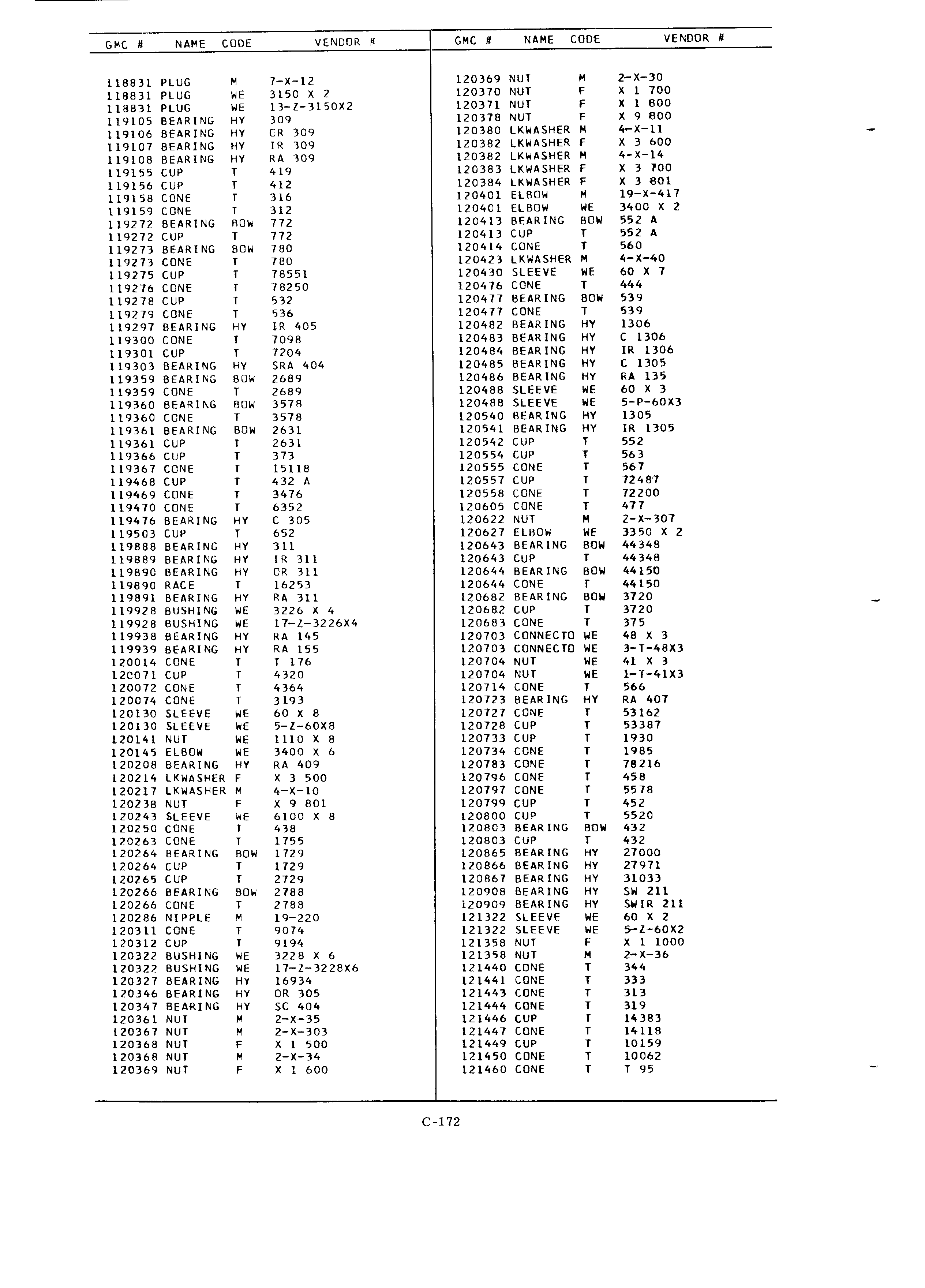 | GMC # | NAME | CODE | VENDOR # |
|---|---|---|---|
| 118831 | PLUG | M | 7-X-12 |
| 118831 | PLUG | WE | 3150 X 2 |
| 118831 | PLUG | WE | 13-Z-3150X2 |
| 119105 | BEARING | HY | 309 |
| 119106 | BEARING | HY | OR 309 |
| 119107 | BEARING | HY | IR 309 |
| 119108 | BEARING | HY | RA 309 |
| 119155 | CUP | T | 419 |
| 119156 | CUP | T | 412 |
| 119158 | CONE | T | 316 |
| 119159 | CONE | T | 312 |
| 119272 | BEARING | BOW | 772 |
| 119272 | CUP | T | 772 |
| 119273 | BEARING | BOW | 780 |
| 119273 | CONE | T | 780 |
| 119275 | CUP | T | 78551 |
| 119276 | CONE | T | 78250 |
| 119278 | CUP | T | 532 |
| 119279 | CONE | T | 536 |
| 119297 | BEARING | HY | IR 405 |
| 119300 | CONE | T | 7098 |
| 119301 | CUP | T | 7204 |
| 119303 | BEARING | HY | SRA 404 |
| 119359 | BEARING | BOW | 2689 |
| 119359 | CONE | T | 2689 |
| 119360 | BEARING | BOW | 3578 |
| 119360 | CONE | T | 3578 |
| 119361 | BEARING | BOW | 2631 |
| 119361 | CUP | T | 2631 |
| 119366 | CUP | T | 373 |
| 119367 | CONE | T | 15118 |
| 119468 | CUP | T | 432 A |
| 119469 | CONE | T | 3476 |
| 119470 | CONE | T | 6352 |
| 119476 | BEARING | HY | C 305 |
| 119503 | CUP | T | 652 |
| 119888 | BEARING | HY | 311 |
| 119889 | BEARING | HY | IR 311 |
| 119890 | BEARING | HY | OR 311 |
| 119890 | RACE | T | 16253 |
| 119891 | BEARING | HY | RA 311 |
| 119928 | BUSHING | WE | 3226 X 4 |
| 119928 | BUSHING | WE | 17-Z-3226X4 |
| 119938 | BEARING | HY | RA 145 |
| 119939 | BEARING | HY | RA 155 |
| 120014 | CONE | T | T 176 |
| 120071 | CUP | T | 4320 |
| 120072 | CONE | T | 4364 |
| 120074 | CONE | T | 3193 |
| 120130 | SLEEVE | WE | 60 X 8 |
| 120130 | SLEEVE | WE | 5-Z-60X8 |
| 120141 | NUT | WE | 1110 X 8 |
| 120145 | ELBOW | WE | 3400 X 6 |
| 120208 | BEARING | HY | RA 409 |
| 120214 | LKWASHER | F | X 3 500 |
| 120217 | LKWASHER | M | 4-X-10 |
| 120238 | NUT | F | X 9 801 |
| 120243 | SLEEVE | WE | 6100 X 8 |
| 120250 | CONE | T | 438 |
| 120263 | CONE | T | 1755 |
| 120264 | BEARING | BOW | 1729 |
| 120264 | CUP | T | 1729 |
| 120265 | CUP | T | 2729 |
| 120266 | BEARING | BOW | 2788 |
| 120266 | CONE | T | 2788 |
| 120286 | NIPPLE | M | 19-220 |
| 120311 | CONE | T | 9074 |
| 120312 | CUP | T | 9194 |
| 120322 | BUSHING | WE | 3228 X 6 |
| 120322 | BUSHING | WE | 17-Z-3228X6 |
| 120327 | BEARING | HY | 16934 |
| 120346 | BEARING | HY | OR 305 |
| 120347 | BEARING | HY | SC 404 |
| 120361 | NUT | M | 2-X-35 |
| 120367 | NUT | M | 2-X-303 |
| 120368 | NUT | F | X 1 500 |
| 120368 | NUT | M | 2-X-34 |
| 120369 | NUT | F | X 1 600 |

| GMC # | NAME | CODE | VENDOR # |
|---|---|---|---|
| 120369 | NUT | M | 2-X-30 |
| 120370 | NUT | F | X 1 700 |
| 120371 | NUT | F | X 1 800 |
| 120378 | NUT | F | X 9 800 |
| 120380 | LKWASHER | M | 4-X-11 |
| 120382 | LKWASHER | F | X 3 600 |
| 120382 | LKWASHER | M | 4-X-14 |
| 120383 | LKWASHER | F | X 3 700 |
| 120384 | LKWASHER | F | X 3 801 |
| 120401 | ELBOW | M | 19-X-417 |
| 120401 | ELBOW | WE | 3400 X 2 |
| 120413 | BEARING | BOW | 552 A |
| 120413 | CUP | T | 552 A |
| 120414 | CONE | T | 560 |
| 120423 | LKWASHER | M | 4-X-40 |
| 120430 | SLEEVE | WE | 60 X 7 |
| 120476 | CONE | T | 444 |
| 120477 | BEARING | BOW | 539 |
| 120477 | CONE | T | 539 |
| 120482 | BEARING | HY | 1306 |
| 120483 | BEARING | HY | C 1306 |
| 120484 | BEARING | HY | IR 1306 |
| 120485 | BEARING | HY | C 1305 |
| 120486 | BEARING | HY | RA 135 |
| 120488 | SLEEVE | WE | 60 X 3 |
| 120488 | SLEEVE | WE | 5-P-60X3 |
| 120540 | BEARING | HY | 1305 |
| 120541 | BEARING | HY | IR 1305 |
| 120542 | CUP | T | 552 |
| 120554 | CUP | T | 563 |
| 120555 | CONE | T | 567 |
| 120557 | CUP | T | 72487 |
| 120558 | CONE | T | 72200 |
| 120605 | CONE | T | 477 |
| 120622 | NUT | M | 2-X-307 |
| 120627 | ELBOW | WE | 3350 X 2 |
| 120643 | BEARING | BOW | 44348 |
| 120643 | CUP | T | 44348 |
| 120644 | BEARING | BOW | 44150 |
| 120644 | CONE | T | 44150 |
| 120682 | BEARING | BOW | 3720 |
| 120682 | CUP | T | 3720 |
| 120683 | CONE | T | 375 |
| 120703 | CONNECTO | WE | 48 X 3 |
| 120703 | CONNECTO | WE | 3-T-48X3 |
| 120704 | NUT | WE | 41 X 3 |
| 120704 | NUT | WE | 1-T-41X3 |
| 120714 | CONE | T | 566 |
| 120723 | BEARING | HY | RA 407 |
| 120727 | CONE | T | 53162 |
| 120728 | CUP | T | 53387 |
| 120733 | CUP | T | 1930 |
| 120734 | CONE | T | 1985 |
| 120783 | CONE | T | 78216 |
| 120796 | CONE | T | 458 |
| 120797 | CONE | T | 5578 |
| 120799 | CUP | T | 452 |
| 120800 | CUP | T | 5520 |
| 120803 | BEARING | BOW | 432 |
| 120803 | CUP | T | 432 |
| 120865 | BEARING | HY | 27000 |
| 120866 | BEARING | HY | 27971 |
| 120867 | BEARING | HY | 31033 |
| 120908 | BEARING | HY | SW 211 |
| 120909 | BEARING | HY | SWIR 211 |
| 121322 | SLEEVE | WE | 60 X 2 |
| 121322 | SLEEVE | WE | 5-Z-60X2 |
| 121358 | NUT | F | X 1 1000 |
| 121358 | NUT | M | 2-X-36 |
| 121440 | CONE | T | 344 |
| 121441 | CONE | T | 333 |
| 121443 | CONE | T | 313 |
| 121444 | CONE | T | 319 |
| 121446 | CUP | T | 14383 |
| 121447 | CONE | T | 14118 |
| 121449 | CUP | T | 10159 |
| 121450 | CONE | T | 10062 |
| 121460 | CONE | T | T 95 |

C-172